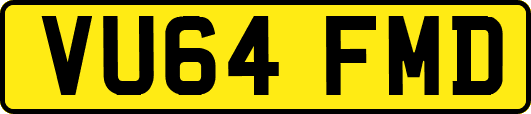 VU64 FMD